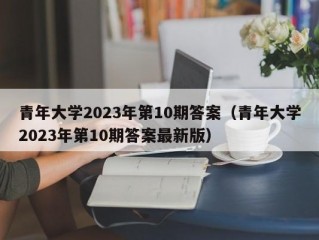 青年大学2023年第10期答案（青年大学2023年第10期答案最新版）